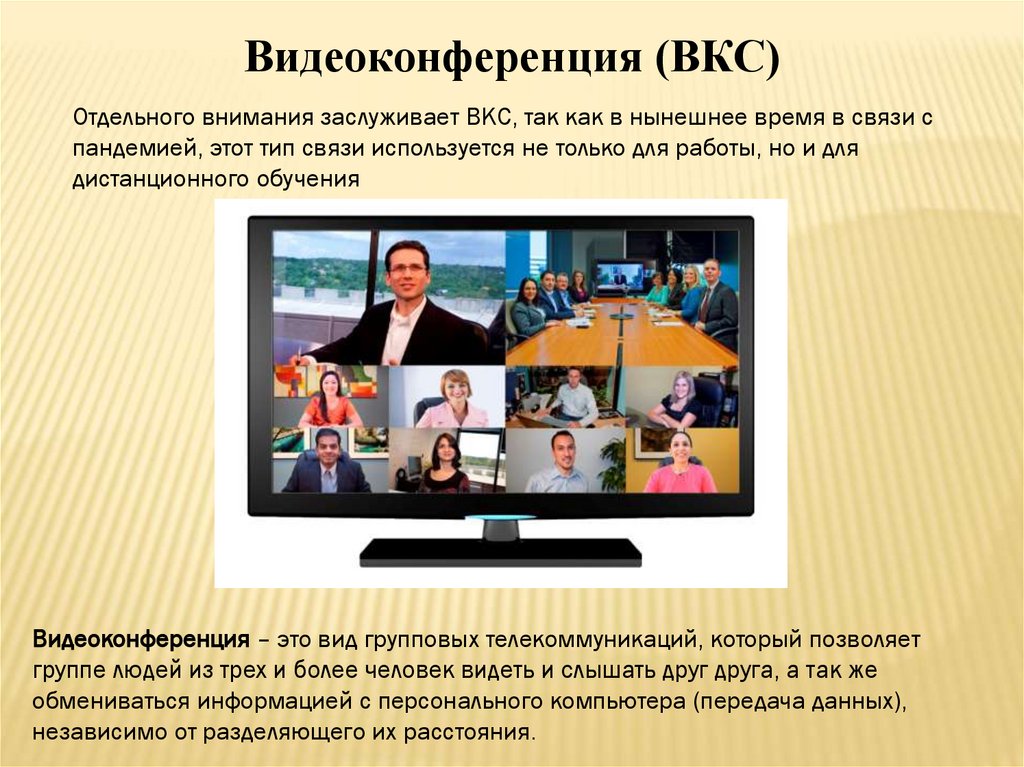 Видеоконференция (ВКС)

Отдельного внимания заслуживает ВКС, так как в нынешнее время в связи с пандемией, этот тип связи используется не только для работы, но и для дистанционного обучения

Видеоконференция – это вид групповых телекоммуникаций, который позволяет группе людей из трех и более человек видеть и слышать друг друга, а так же обмениваться информацией с персонального компьютера (передача данных), независимо от разделяющего их расстояния.